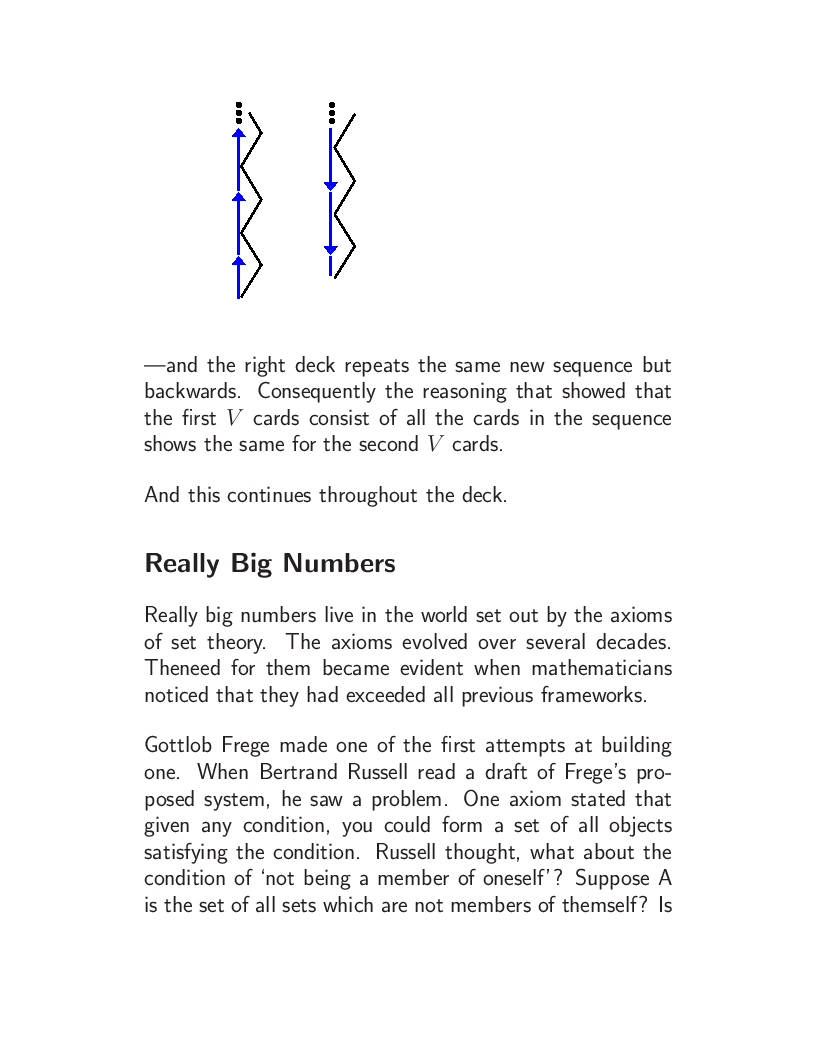 —and the right deck repeats the same new sequence but backwards. Consequently the reasoning that showed that the first $V$ cards consist of all the cards in the sequence shows the same for the second $V$ cards.

And this continues throughout the deck.

Really Big Numbers

Really big numbers live in the world set out by the axioms of set theory. The axioms evolved over several decades. Theneed for them became evident when mathematicians noticed that they had exceeded all previous frameworks.

Gottlob Frege made one of the first attempts at building one. When Bertrand Russell read a draft of Frege's proposed system, he saw a problem. One axiom stated that given any condition, you could form a set of all objects satisfying the condition. Russell thought, what about the condition of 'not being a member of oneself'? Suppose A is the set of all sets which are not members of themself? Is